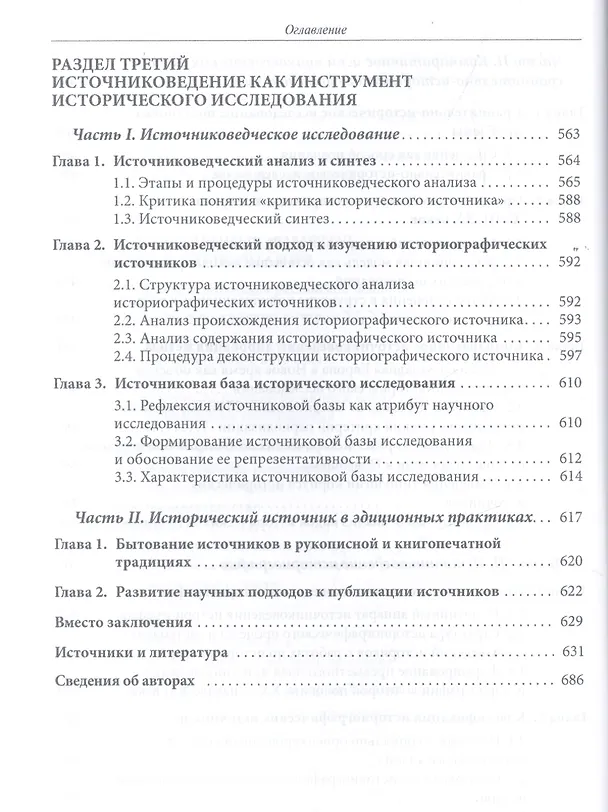 Оглавление

РАЗДЕЛ ТРЕТИЙ
ИСТОЧНИКОВЕДЕНИЕ КАК ИНСТРУМЕНТ ИСТОРИЧЕСКОГО ИССЛЕДОВАНИЯ

Часть I. Источниковедческое исследование 563

Глава 1. Источниковедческий анализ и синтез 564
1.1. Этапы и процедуры источниковедческого анализа 565
1.2. Критика понятия «критика исторического источника» 588
1.3. Источниковедческий синтез 588

Глава 2. Источниковедческий подход к изучению историографических источников 592
2.1. Структура источниковедческого анализа историографических источников 592
2.2. Анализ происхождения историографического источника 593
2.3. Анализ содержания историографического источника 595
2.4. Процедура деконструкции историографического источника 597

Глава 3. Источниковая база исторического исследования 610
3.1. Рефлексия источниковой базы как атрибут научного исследования 610
3.2. Формирование источниковой базы исследования и обоснование ее репрезентативности 612
3.3. Характеристика источниковой базы исследования 614

Часть II. Исторический источник в эдиционных практиках 617

Глава 1. Бытование источников в рукописной и книгопечатной традициях 620

Глава 2. Развитие научных подходов к публикации источников 622

Вместо заключения 629

Источники и литература 631

Сведения об авторах 686